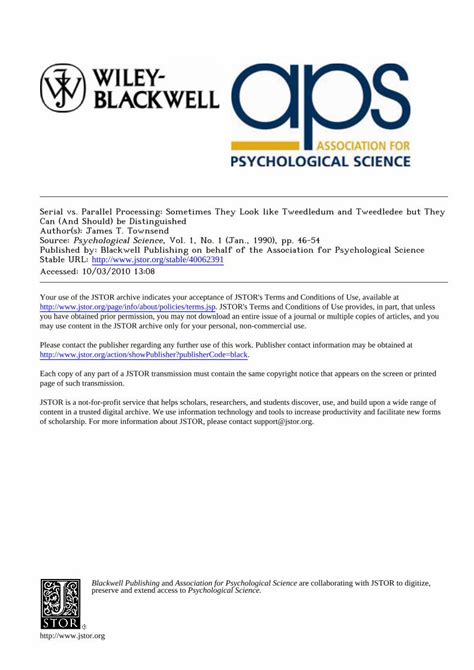 WILEY-BLACKWELL

aps
ASSOCIATION FOR
PSYCHOLOGICAL SCIENCE

Serial vs. Parallel Processing: Sometimes They Look like Tweedledum and Tweedledee but They Can (And Should) be Distinguished
Author(s): James T. Townsend
Source: Psychological Science, Vol. 1, No. 1 (Jan., 1990), pp. 46-54
Published by: Blackwell Publishing on behalf of the Association for Psychological Science
Stable URL: http://www.jstor.org/stable/40062391
Accessed: 10/03/2010 13:08

Your use of the JSTOR archive indicates your acceptance of JSTOR's Terms and Conditions of Use, available at http://www.jstor.org/page/info/about/policies/terms.jsp. JSTOR's Terms and Conditions of Use provides, in part, that unless you have obtained prior permission, you may not download an entire issue of a journal or multiple copies of articles, and you may use content in the JSTOR archive only for your personal, non-commercial use.

Please contact the publisher regarding any further use of this work. Publisher contact information may be obtained at http://www.jstor.org/action/showPublisher?publisherCode=black.

Each copy of any part of a JSTOR transmission must contain the same copyright notice that appears on the screen or printed page of such transmission.

JSTOR is a not-for-profit service that helps scholars, researchers, and students discover, use, and build upon a wide range of content in a trusted digital archive. We use information technology and tools to increase productivity and facilitate new forms of scholarship. For more information about JSTOR, please contact support@jstor.org.

Blackwell Publishing and Association for Psychological Science are collaborating with JSTOR to digitize, preserve and extend access to Psychological Science.

JSTOR
http://www.jstor.org